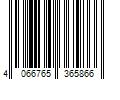 4 066765 365866